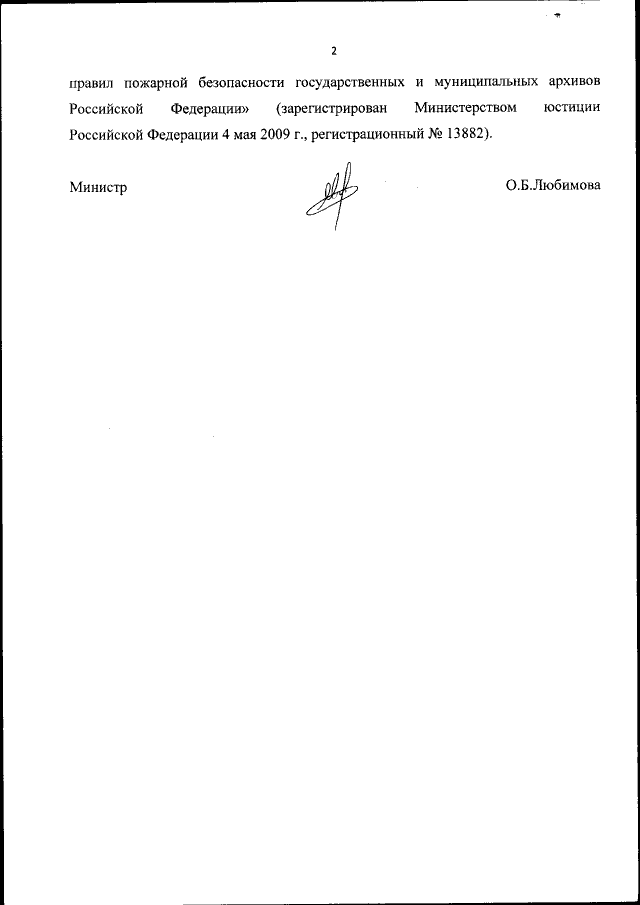 2

правил пожарной безопасности государственных и муниципальных архивов Российской Федерации» (зарегистрирован Министерством юстиции Российской Федерации 4 мая 2009 г., регистрационный № 13882).

Министр

О.Б.Любимова